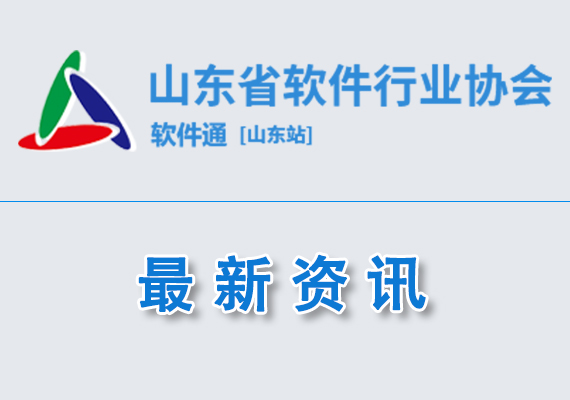 山东省软件行业协会
软件通 [山东站]

最新资讯